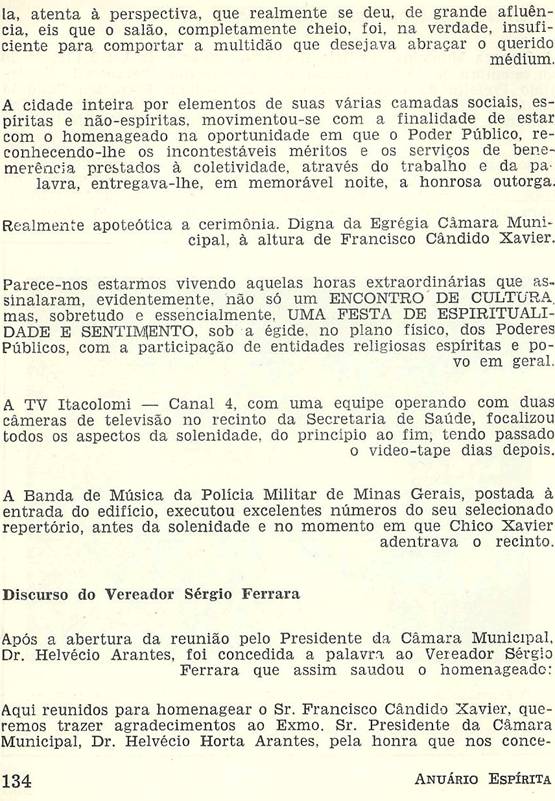 la, atenta à perspectiva, que realmente se deu, de grande afluência, eis que o salão, completamente cheio, foi, na verdade, insuficiente para comportar a multidão que desejava abraçar o querido médium.

A cidade inteira por elementos de suas várias camadas sociais, espíritas e não-espíritas, movimentou-se com a finalidade de estar com o homenageado na oportunidade em que o Poder Público, reconhecendo-lhe os incontestáveis méritos e os serviços de benemerência prestados à coletividade, através do trabalho e da palavra, entregava-lhe, em memorável noite, a honrosa outorga.

Realmente apoteótica a cerimônia. Digna da Egrégia Câmara Municipal, à altura de Francisco Cândido Xavier.

Parece-nos estarmos vivendo aquelas horas extraordinárias que assinalaram, evidentemente, não só um ENCONTRO DE CULTURA, mas, sobretudo e essencialmente, UMA FESTA DE ESPIRITUALIDADE E SENTIMENTO, sob a égide, no plano físico, dos Poderes Públicos, com a participação de entidades religiosas espíritas e povo em geral.

A TV Itacolomi — Canal 4, com uma equipe operando com duas câmeras de televisão no recinto da Secretaria de Saúde, focalizou todos os aspectos da solenidade, do princípio ao fim, tendo passado o video-tape dias depois.

A Banda de Música da Polícia Militar de Minas Gerais, postada à entrada do edifício, executou excelentes números do seu selecionado repertório, antes da solenidade e no momento em que Chico Xavier adentrava o recinto.

Discurso do Vereador Sérgio Ferrara

Após a abertura da reunião pelo Presidente da Câmara Municipal, Dr. Helvécio Arantes, foi concedida a palavra ao Vereador Sérgio Ferrara que assim saudou o homenageado:

Aqui reunidos para homenagear o Sr. Francisco Cândido Xavier, queremos trazer agradecimentos ao Exmo. Sr. Presidente da Câmara Municipal, Dr. Helvécio Horta Arantes, pela honra que nos conce-

134 ANUÁRIO ESPÍRITA